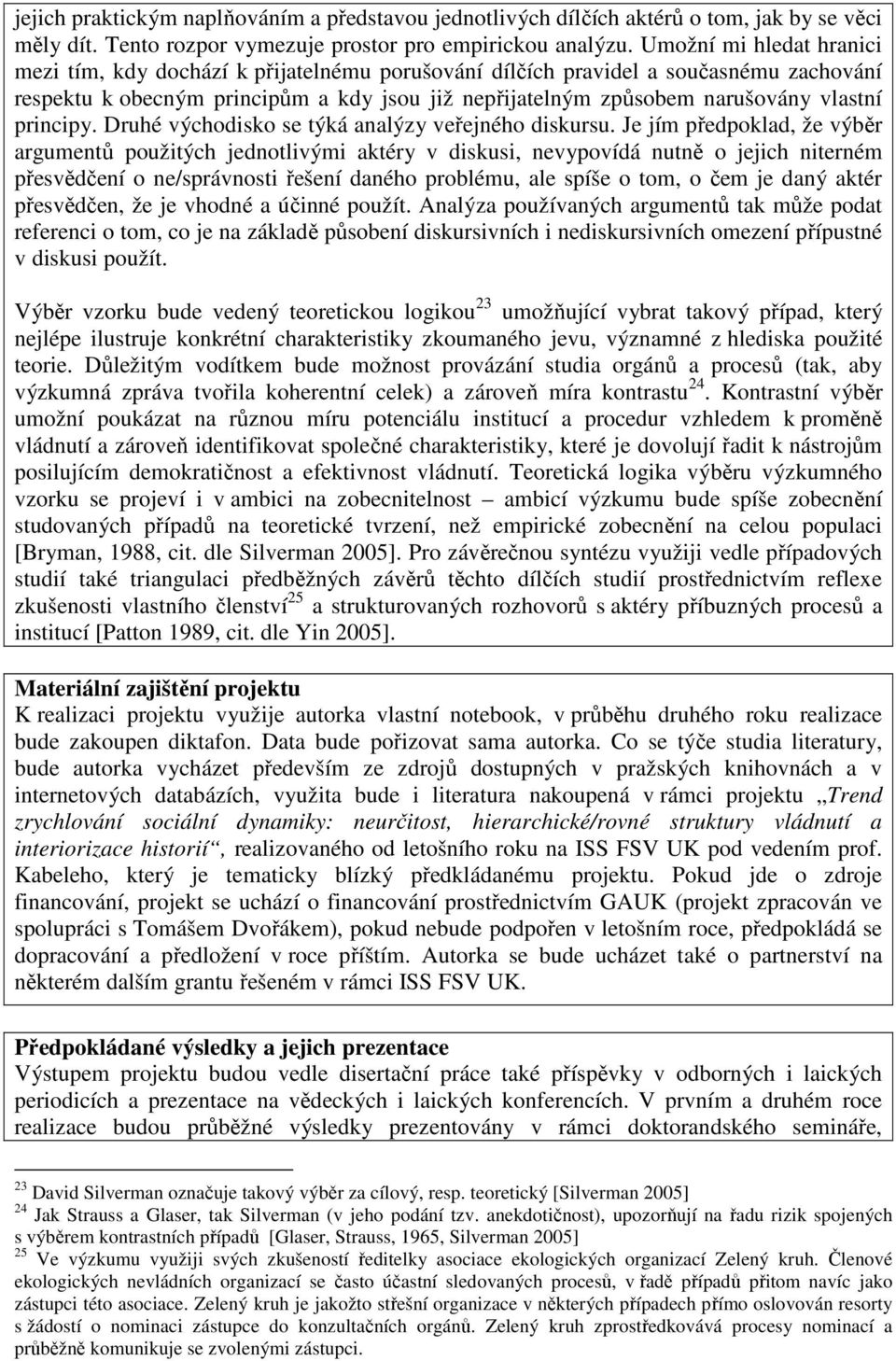 jejich praktickým naplňováním a představou jednotlivých dílčích aktérů o tom, jak by se věci měly dít. Tento rozpor vymezuje prostor pro empirickou analýzu. Umožní mi hledat hranici mezi tím, kdy dochází k přijatelnému porušování dílčích pravidel a současnému zachování respektu k obecným principům a kdy jsou již nepřijatelným způsobem narušovány vlastní principy. Druhé východisko se týká analýzy veřejného diskursu. Je jím předpoklad, že výběr argumentů použitých jednotlivými aktéry v diskusi, nevypovídá nutně o jejich niterném přesvědčení o ne/správnosti řešení daného problému, ale spíše o tom, o čem je daný aktér přesvědčen, že je vhodné a účinné použít. Analýza používaných argumentů tak může podat referenci o tom, co je na základě působení diskursivních i nediskursivních omezení přípustné v diskusi použít.

Výběr vzorku bude vedený teoretickou logikou$^{23}$ umožňující vybrat takový případ, který nejlépe ilustruje konkrétní charakteristiky zkoumaného jevu, významné z hlediska použité teorie. Důležitým vodítkem bude možnost provázání studia orgánů a procesů (tak, aby výzkumná zpráva tvořila koherentní celek) a zároveň míra kontrastu$^{24}$. Kontrastní výběr umožní poukázat na různou míru potenciálu institucí a procedur vzhledem k proměně vládnutí a zároveň identifikovat společné charakteristiky, které je dovolují řadit k nástrojům posilujícím demokratičnost a efektivnost vládnutí. Teoretická logika výběru výzkumného vzorku se projeví i v ambici na zobecnitelnost – ambicí výzkumu bude spíše zobecnění studovaných případů na teoretické tvrzení, než empirické zobecnění na celou populaci [Bryman, 1988, cit. dle Silverman 2005]. Pro závěrečnou syntézu využiji vedle případových studií také triangulaci předběžných závěrů těchto dílčích studií prostřednictvím reflexe zkušenosti vlastního členství$^{25}$ a strukturovaných rozhovorů s aktéry příbuzných procesů a institucí [Patton 1989, cit. dle Yin 2005].

Materiální zajištění projektu
K realizaci projektu využije autorka vlastní notebook, v průběhu druhého roku realizace bude zakoupen diktafon. Data bude pořizovat sama autorka. Co se týče studia literatury, bude autorka vycházet především ze zdrojů dostupných v pražských knihovnách a v internetových databázích, využita bude i literatura nakoupená v rámci projektu „Trend zrychlování sociální dynamiky: neurčitost, hierarchické/rovné struktury vládnutí a interiorizace historií“, realizovaného od letošního roku na ISS FSV UK pod vedením prof. Kabeleho, který je tematicky blízký předkládanému projektu. Pokud jde o zdroje financování, projekt se uchází o financování prostřednictvím GAUK (projekt zpracován ve spolupráci s Tomášem Dvořákem), pokud nebude podpořen v letošním roce, předpokládá se dopracování a předložení v roce příštím. Autorka se bude ucházet také o partnerství na některém dalším grantu řešeném v rámci ISS FSV UK.

Předpokládané výsledky a jejich prezentace
Výstupem projektu budou vedle disertační práce také příspěvky v odborných i laických periodicích a prezentace na vědeckých i laických konferencích. V prvním a druhém roce realizace budou průběžné výsledky prezentovány v rámci doktorandského semináře,

$^{23}$ David Silverman označuje takový výběr za cílový, resp. teoretický [Silverman 2005]
$^{24}$ Jak Strauss a Glaser, tak Silverman (v jeho podání tzv. anekdotičnost), upozorňují na řadu rizik spojených s výběrem kontrastních případů [Glaser, Strauss, 1965, Silverman 2005]
$^{25}$ Ve výzkumu využiji svých zkušeností ředitelky asociace ekologických organizací Zelený kruh. Členové ekologických nevládních organizací se často účastní sledovaných procesů, v řadě případů přitom navíc jako zástupci této asociace. Zelený kruh je jakožto střešní organizace v některých případech přímo oslovován resorty s žádostí o nominaci zástupce do konzultačních orgánů. Zelený kruh zprostředkovává procesy nominací a průběžně komunikuje se zvolenými zástupci.